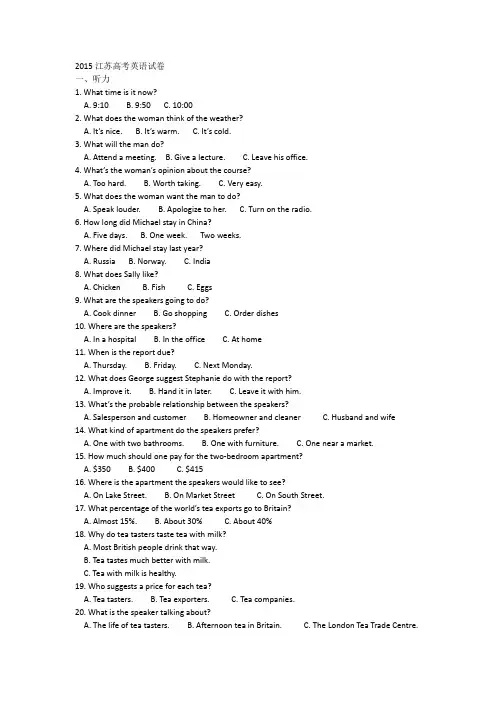 2015江苏高考英语试卷
一、听力
1. What time is it now?
A. 9:10 B. 9:50 C. 10:00
2. What does the woman think of the weather?
A. It's nice. B. It's warm. C. It's cold.
3. What will the man do?
A. Attend a meeting. B. Give a lecture. C. Leave his office.
4. What's the woman's opinion about the course?
A. Too hard. B. Worth taking. C. Very easy.
5. What does the woman want the man to do?
A. Speak louder. B. Apologize to her. C. Turn on the radio.
6. How long did Michael stay in China?
A. Five days. B. One week. Two weeks.
7. Where did Michael stay last year?
A. Russia B. Norway. C. India
8. What does Sally like?
A. Chicken B. Fish C. Eggs
9. What are the speakers going to do?
A. Cook dinner B. Go shopping C. Order dishes
10. Where are the speakers?
A. In a hospital B. In the office C. At home
11. When is the report due?
A. Thursday. B. Friday. C. Next Monday.
12. What does George suggest Stephanie do with the report?
A. Improve it. B. Hand it in later. C. Leave it with him.
13. What's the probable relationship between the speakers?
A. Salesperson and customer B. Homeowner and cleaner C. Husband and wife
14. What kind of apartment do the speakers prefer?
A. One with two bathrooms. B. One with furniture. C. One near a market.
15. How much should one pay for the two-bedroom apartment?
A. $350 B. $400 C. $415
16. Where is the apartment the speakers would like to see?
A. On Lake Street. B. On Market Street C. On South Street.
17. What percentage of the world's tea exports go to Britain?
A. Almost 15%. B. About 30% C. About 40%
18. Why do tea tasters taste tea with milk?
A. Most British people drink that way.
B. Tea tastes much better with milk.
C. Tea with milk is healthy.
19. Who suggests a price for each tea?
A. Tea tasters. B. Tea exporters. C. Tea companies.
20. What is the speaker talking about?
A. The life of tea tasters. B. Afternoon tea in Britain. C. The London Tea Trade Centre.